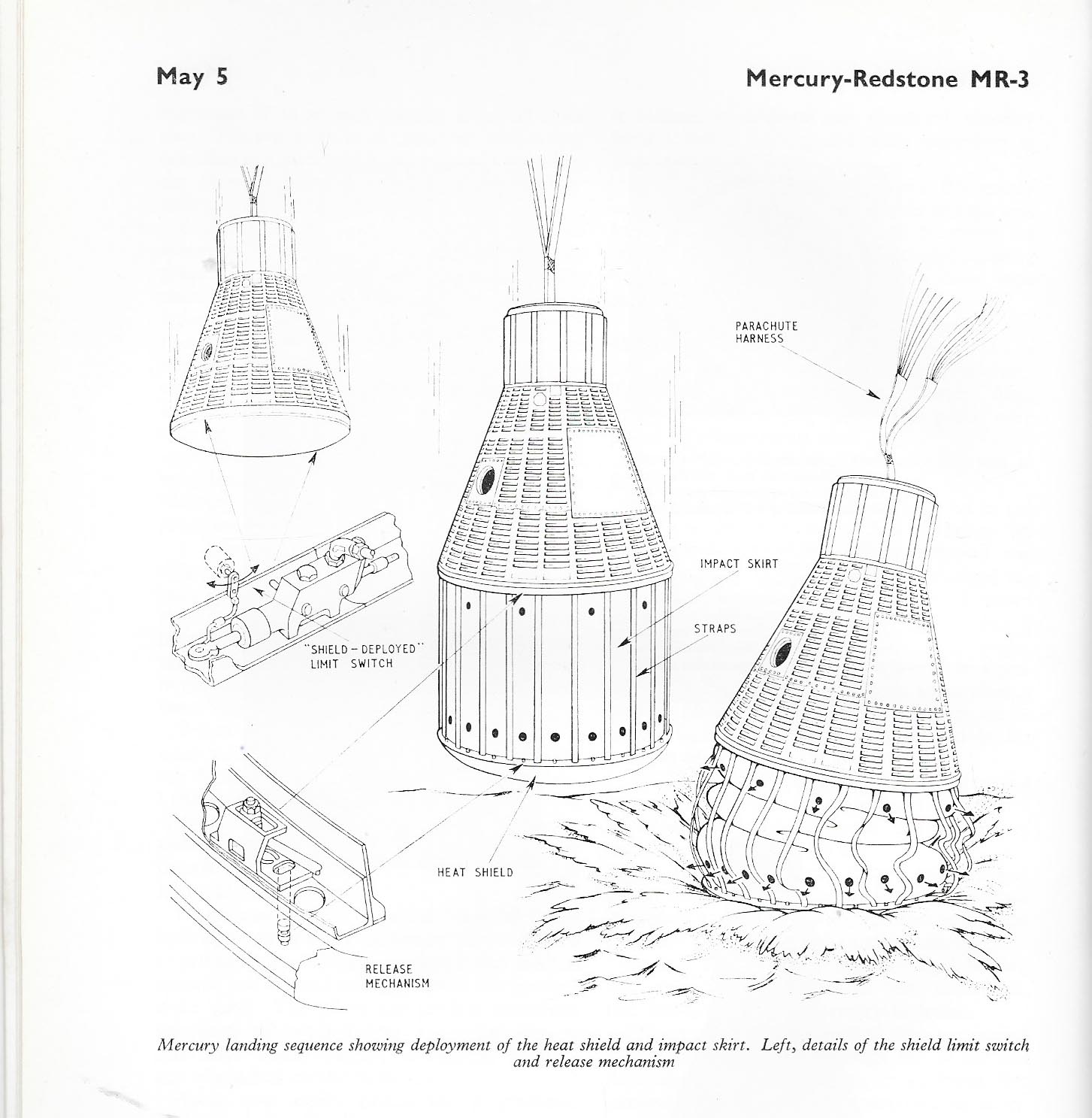 May 5

Mercury-Redstone MR-3

PARACHUTE HARNESS

IMPACT SKIRT

STRAPS

"SHIELD – DEPLOYED" LIMIT SWITCH

HEAT SHIELD

RELEASE MECHANISM

Mercury landing sequence showing deployment of the heat shield and impact skirt. Left, details of the shield limit switch and release mechanism